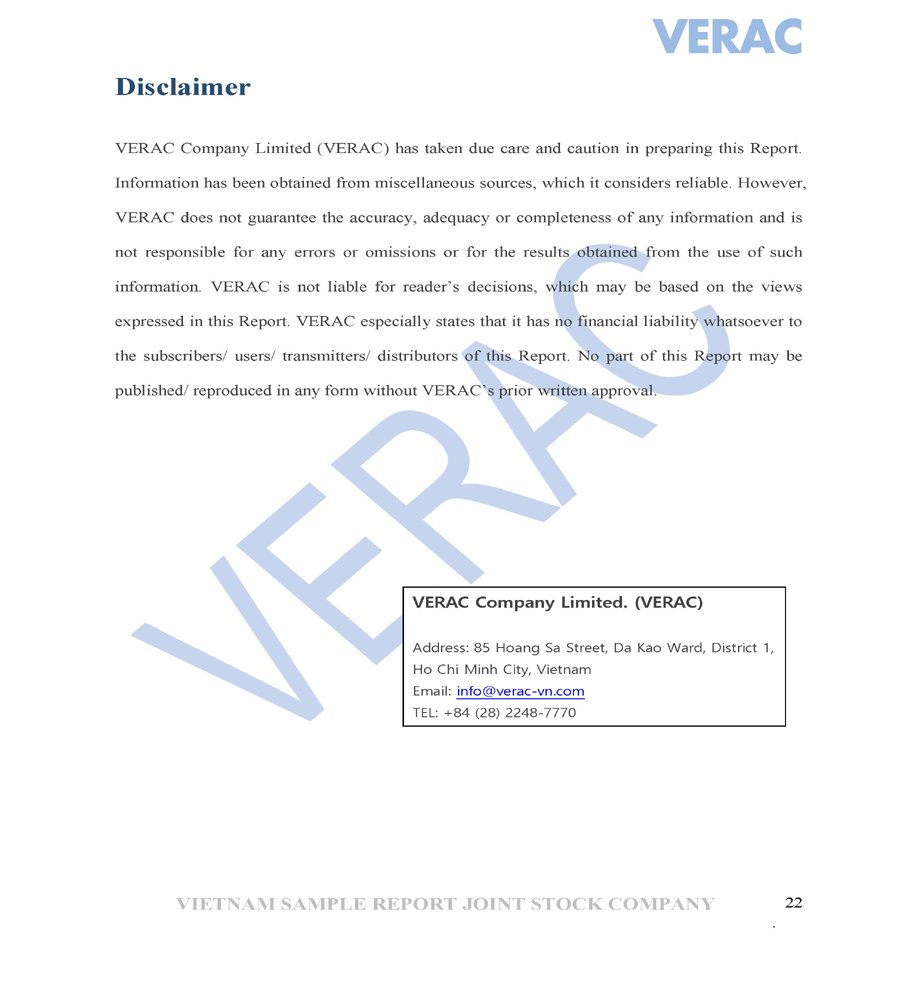 VERAC

Disclaimer

VERAC Company Limited (VERAC) has taken due care and caution in preparing this Report. Information has been obtained from miscellaneous sources, which it considers reliable. However, VERAC does not guarantee the accuracy, adequacy or completeness of any information and is not responsible for any errors or omissions or for the results obtained from the use of such information. VERAC is not liable for reader's decisions, which may be based on the views expressed in this Report. VERAC especially states that it has no financial liability whatsoever to the subscribers/ users/ transmitters/ distributors of this Report. No part of this Report may be published/ reproduced in any form without VERAC's prior written approval.

VERAC

VERAC Company Limited. (VERAC)

Address: 85 Hoang Sa Street, Da Kao Ward, District 1, Ho Chi Minh City, Vietnam
Email: info@verac-vn.com
TEL: +84 (28) 2248-7770

VIETNAM SAMPLE REPORT JOINT STOCK COMPANY 22